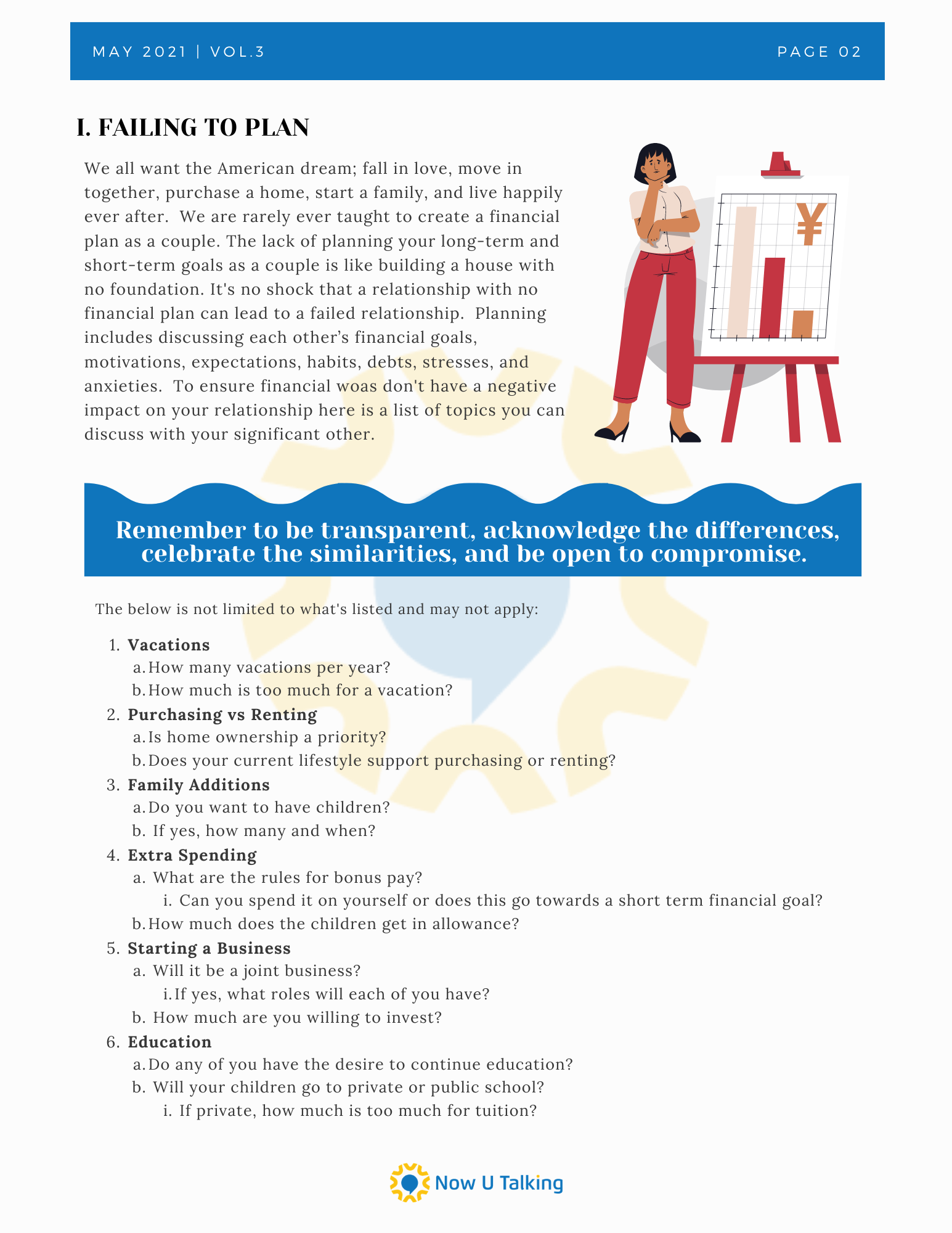 MAY 2021 | VOL.3

PAGE 02

I. FAILING TO PLAN

We all want the American dream; fall in love, move in together, purchase a home, start a family, and live happily ever after. We are rarely ever taught to create a financial plan as a couple. The lack of planning your long-term and short-term goals as a couple is like building a house with no foundation. It's no shock that a relationship with no financial plan can lead to a failed relationship. Planning includes discussing each other's financial goals, motivations, expectations, habits, debts, stresses, and anxieties. To ensure financial woas don't have a negative impact on your relationship here is a list of topics you can discuss with your significant other.

¥

Remember to be transparent, acknowledge the differences, celebrate the similarities, and be open to compromise.

The below is not limited to what's listed and may not apply:

1. Vacations
a. How many vacations per year?
b. How much is too much for a vacation?
2. Purchasing vs Renting
a. Is home ownership a priority?
b. Does your current lifestyle support purchasing or renting?
3. Family Additions
a. Do you want to have children?
b. If yes, how many and when?
4. Extra Spending
a. What are the rules for bonus pay?
i. Can you spend it on yourself or does this go towards a short term financial goal?
b. How much does the children get in allowance?
5. Starting a Business
a. Will it be a joint business?
i. If yes, what roles will each of you have?
b. How much are you willing to invest?
6. Education
a. Do any of you have the desire to continue education?
b. Will your children go to private or public school?
i. If private, how much is too much for tuition?

Now U Talking